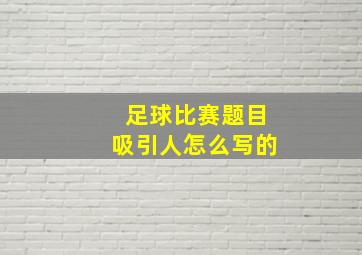 足球比赛题目
吸引人怎么写的